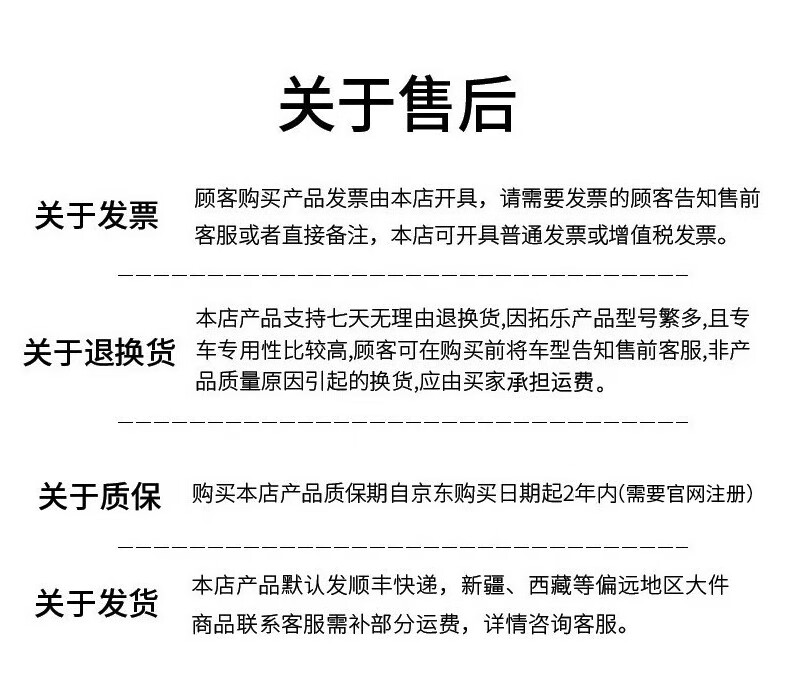 关于售后

关于发票

顾客购买产品发票由本店开具，请需要发票的顾客告知售前客服或者直接备注，本店可开具普通发票或增值税发票。

关于退换货

本店产品支持七天无理由退换货,因拓乐产品型号繁多,且专车专用性比较高,顾客可在购买前将车型告知售前客服,非产品质量原因引起的换货,应由买家承担运费。

关于质保

购买本店产品质保期自京东购买日期起2年内(需要官网注册)

关于发货

本店产品默认发顺丰快递，新疆、西藏等偏远地区大件商品联系客服需补部分运费，详情咨询客服。